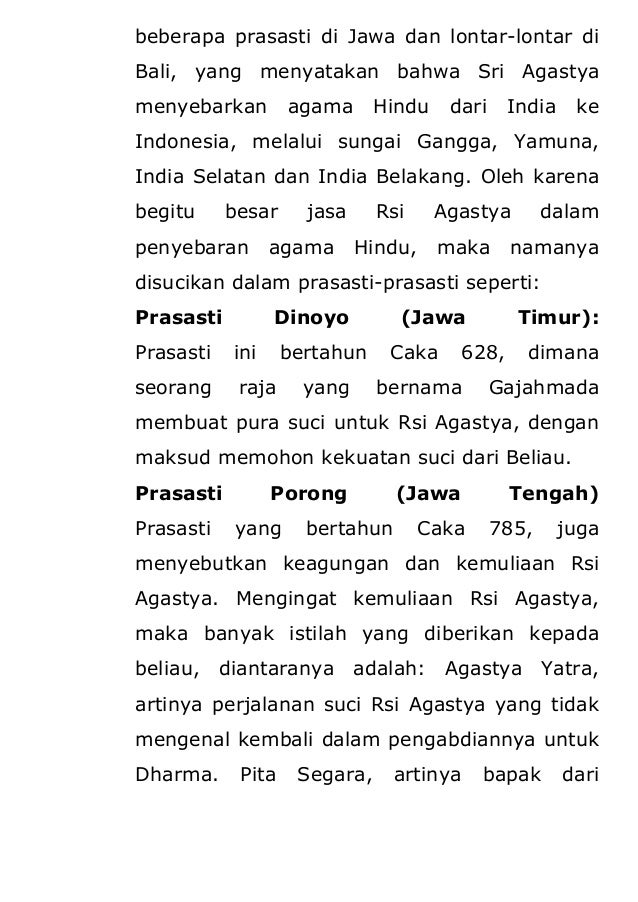 beberapa prasasti di Jawa dan lontar-lontar di Bali, yang menyatakan bahwa Sri Agastya menyebarkan agama Hindu dari India ke Indonesia, melalui sungai Gangga, Yamuna, India Selatan dan India Belakang. Oleh karena begitu besar jasa Rsi Agastya dalam penyebaran agama Hindu, maka namanya disucikan dalam prasasti-prasasti seperti:

**Prasasti Dinoyo (Jawa Timur):** Prasasti ini bertahun Caka 628, dimana seorang raja yang bernama Gajahmada membuat pura suci untuk Rsi Agastya, dengan maksud memohon kekuatan suci dari Beliau.

**Prasasti Porong (Jawa Tengah)** Prasasti yang bertahun Caka 785, juga menyebutkan keagungan dan kemuliaan Rsi Agastya. Mengingat kemuliaan Rsi Agastya, maka banyak istilah yang diberikan kepada beliau, diantaranya adalah: Agastya Yatra, artinya perjalanan suci Rsi Agastya yang tidak mengenal kembali dalam pengabdiannya untuk Dharma. Pita Segara, artinya bapak dari